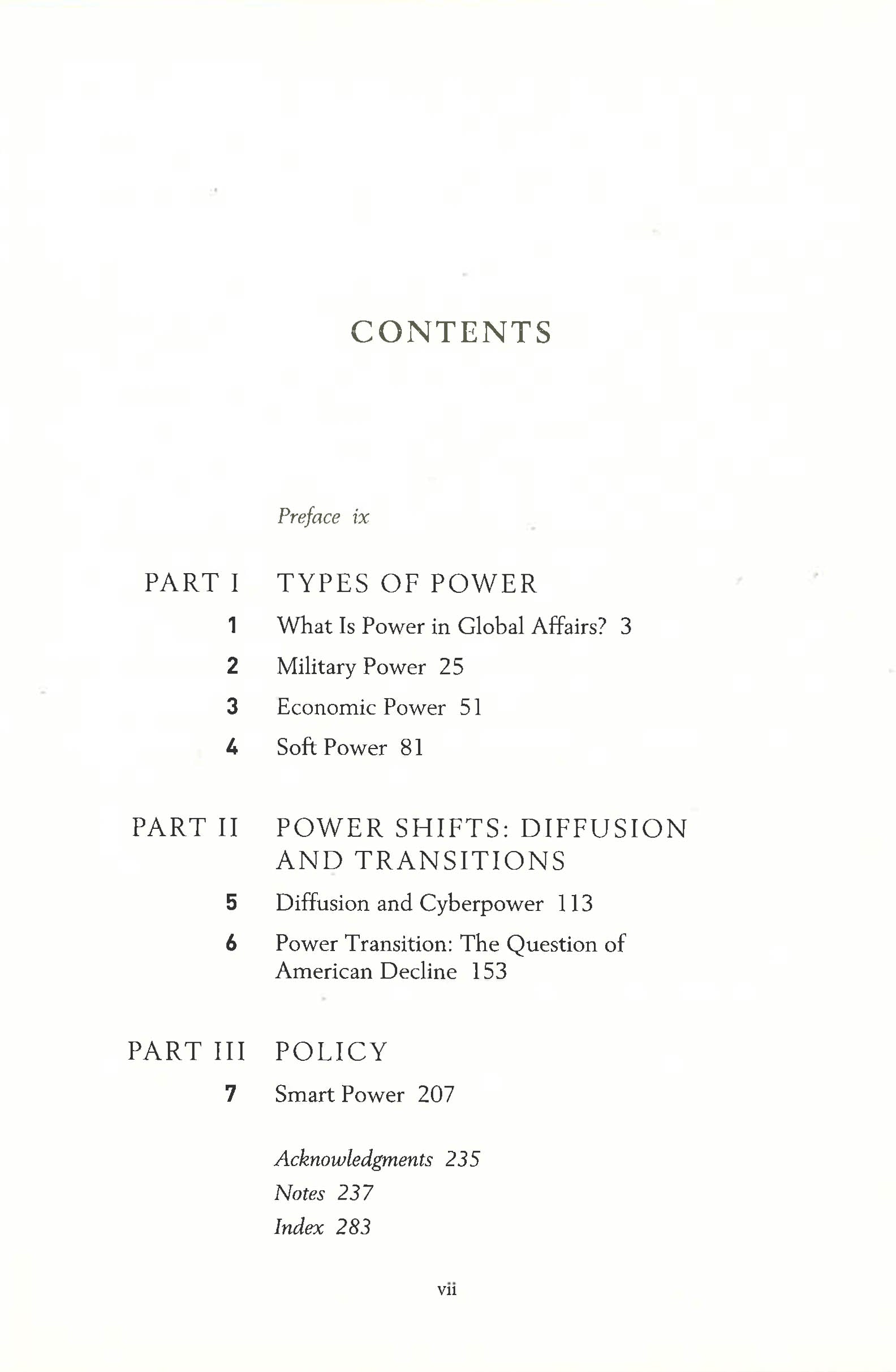 CONTENTS

Preface ix

PART I TYPES OF POWER

1 What Is Power in Global Affairs? 3

2 Military Power 25

3 Economic Power 51

4 Soft Power 81

PART II POWER SHIFTS: DIFFUSION AND TRANSITIONS

5 Diffusion and Cyberpower 113

6 Power Transition: The Question of American Decline 153

PART III POLICY

7 Smart Power 207

Acknowledgments 235

Notes 237

Index 283

vii